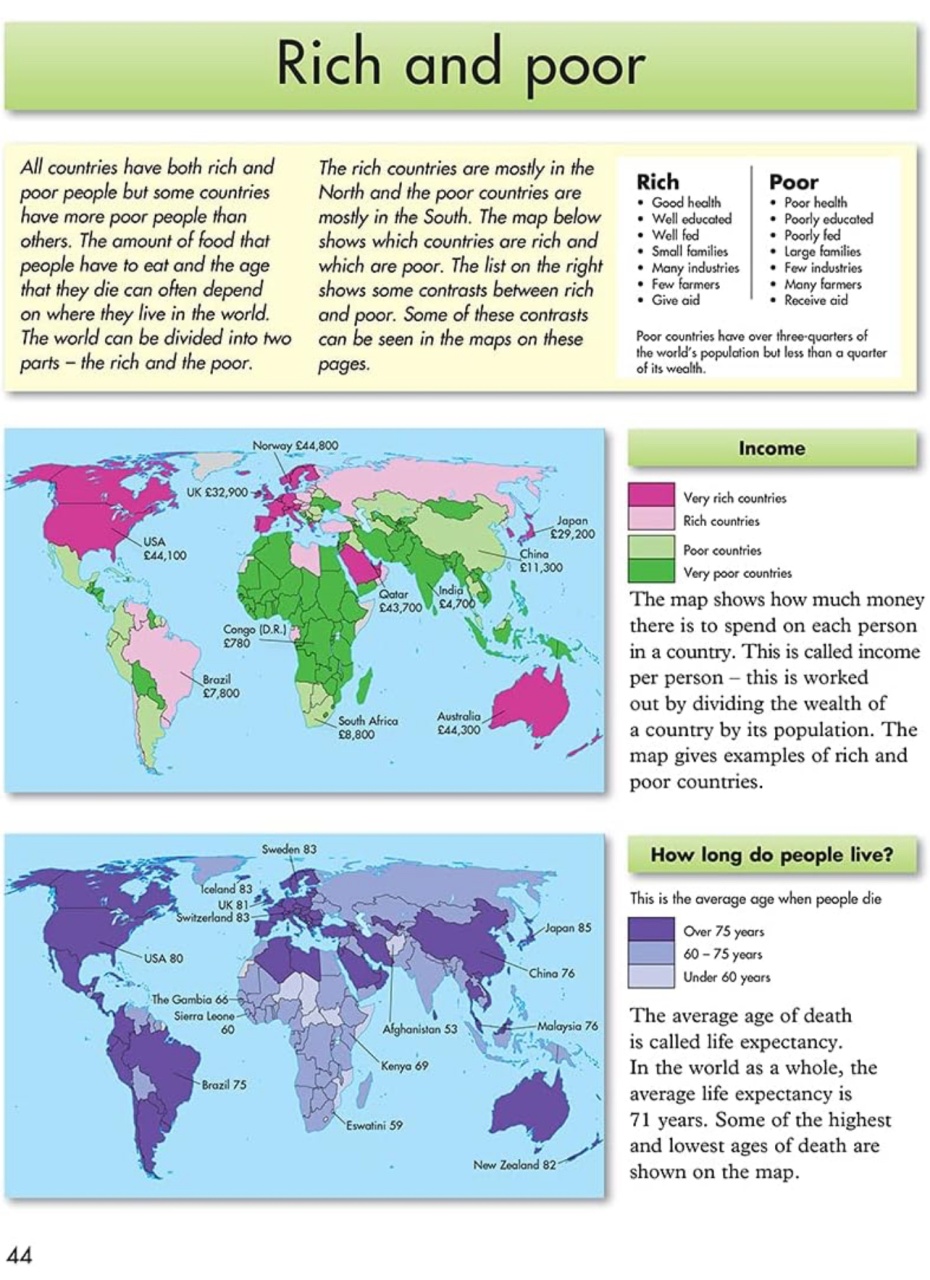 Rich and poor

All countries have both rich and poor people but some countries have more poor people than others. The amount of food that people have to eat and the age that they die can often depend on where they live in the world. The world can be divided into two parts – the rich and the poor.

The rich countries are mostly in the North and the poor countries are mostly in the South. The map below shows which countries are rich and which are poor. The list on the right shows some contrasts between rich and poor. Some of these contrasts can be seen in the maps on these pages.

Rich
• Good health
• Well educated
• Well fed
• Small families
• Many industries
• Few farmers
• Give aid

Poor
• Poor health
• Poorly educated
• Poorly fed
• Large families
• Few industries
• Many farmers
• Receive aid

Poor countries have over three-quarters of the world's population but less than a quarter of its wealth.

Norway £44,800
UK £32,900
USA £44,100
Japan £29,200
China £11,300
Qatar £43,700
India £4,700
Congo (D.R.) £780
Brazil £7,800
South Africa £8,800
Australia £44,300

Income

Very rich countries
Rich countries
Poor countries
Very poor countries

The map shows how much money there is to spend on each person in a country. This is called income per person – this is worked out by dividing the wealth of a country by its population. The map gives examples of rich and poor countries.

Sweden 83
Iceland 83
UK 81
Switzerland 83
USA 80
Japan 85
China 76
The Gambia 66
Sierra Leone 60
Afghanistan 53
Malaysia 76
Kenya 69
Brazil 75
Eswatini 59
New Zealand 82

How long do people live?

This is the average age when people die

Over 75 years
60 – 75 years
Under 60 years

The average age of death is called life expectancy. In the world as a whole, the average life expectancy is 71 years. Some of the highest and lowest ages of death are shown on the map.

44